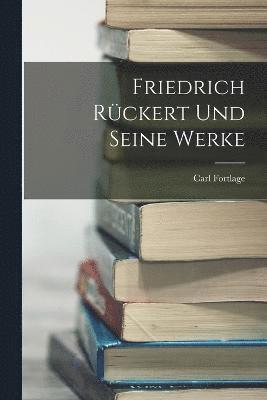 Friedrich Rückert Und Seine Werke

Carl Fortlage